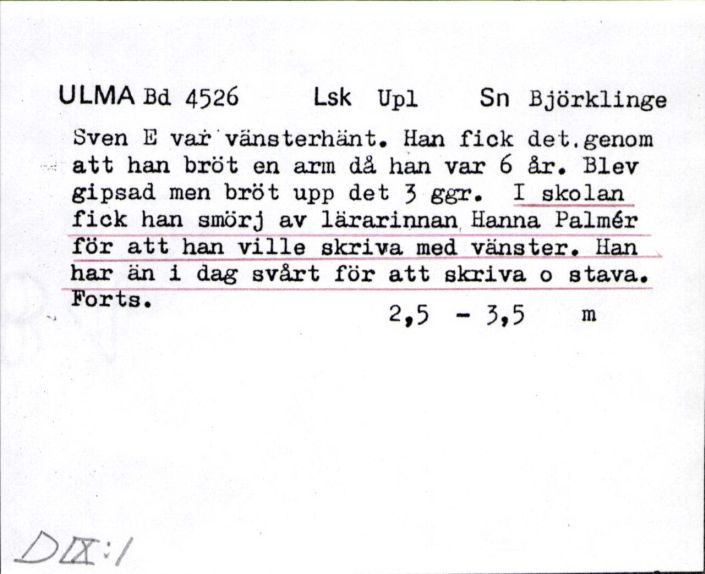 ULMA Bd 4526 Lsk Upl Sn Björklinge

Sven E var vänsterhänt. Han fick det.genom att han bröt en arm då han var 6 år. Blev gipsad men bröt upp det 3 ggr. I skolan fick han smörj av lärarinnan Hanna Palmér för att han ville skriva med vänster. Han har än i dag svårt för att skriva o stava. Forts.

2,5 - 3,5 m

DIX:1